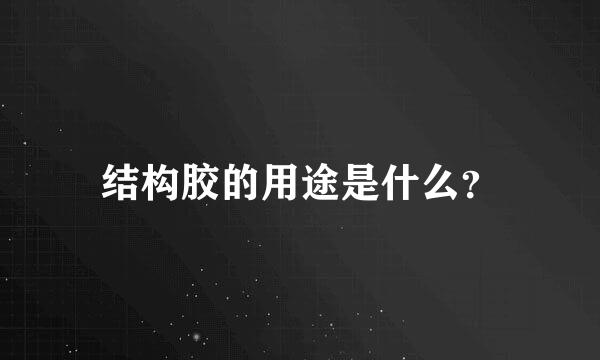 结构胶的用途是什么?